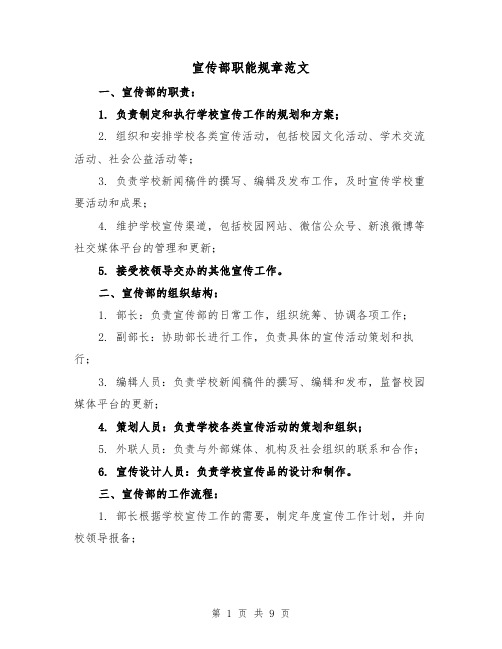 宣传部职能规章范文

一、宣传部的职责：

1. 负责制定和执行学校宣传工作的规划和方案；

2. 组织和安排学校各类宣传活动，包括校园文化活动、学术交流活动、社会公益活动等；

3. 负责学校新闻稿件的撰写、编辑及发布工作，及时宣传学校重要活动和成果；

4. 维护学校宣传渠道，包括校园网站、微信公众号、新浪微博等社交媒体平台的管理和更新；

5. 接受校领导交办的其他宣传工作。

二、宣传部的组织结构：

1. 部长：负责宣传部的日常工作，组织统筹、协调各项工作；

2. 副部长：协助部长进行工作，负责具体的宣传活动策划和执行；

3. 编辑人员：负责学校新闻稿件的撰写、编辑和发布，监督校园媒体平台的更新；

4. 策划人员：负责学校各类宣传活动的策划和组织；

5. 外联人员：负责与外部媒体、机构及社会组织的联系和合作；

6. 宣传设计人员：负责学校宣传品的设计和制作。

三、宣传部的工作流程：

1. 部长根据学校宣传工作的需要，制定年度宣传工作计划，并向校领导报备；

第 1 页 共 9 页